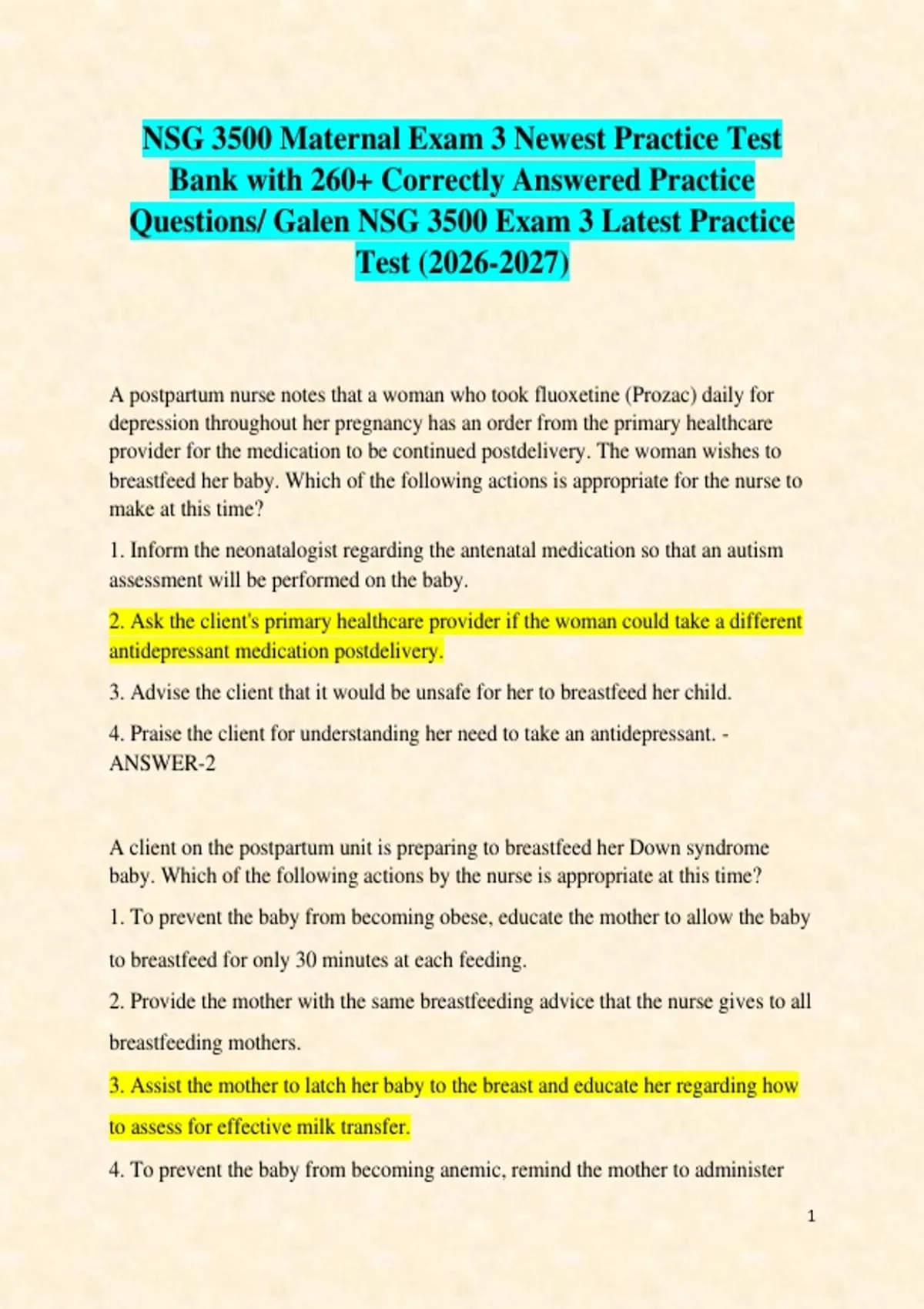 NSG 3500 Maternal Exam 3 Newest Practice Test Bank with 260+ Correctly Answered Practice Questions/ Galen NSG 3500 Exam 3 Latest Practice Test (2026-2027)

A postpartum nurse notes that a woman who took fluoxetine (Prozac) daily for depression throughout her pregnancy has an order from the primary healthcare provider for the medication to be continued postdelivery. The woman wishes to breastfeed her baby. Which of the following actions is appropriate for the nurse to make at this time?

1. Inform the neonatalogist regarding the antenatal medication so that an autism assessment will be performed on the baby.

2. Ask the client's primary healthcare provider if the woman could take a different antidepressant medication postdelivery.

3. Advise the client that it would be unsafe for her to breastfeed her child.

4. Praise the client for understanding her need to take an antidepressant. - ANSWER-2

A client on the postpartum unit is preparing to breastfeed her Down syndrome baby. Which of the following actions by the nurse is appropriate at this time?

1. To prevent the baby from becoming obese, educate the mother to allow the baby to breastfeed for only 30 minutes at each feeding.

2. Provide the mother with the same breastfeeding advice that the nurse gives to all breastfeeding mothers.

3. Assist the mother to latch her baby to the breast and educate her regarding how to assess for effective milk transfer.

4. To prevent the baby from becoming anemic, remind the mother to administer

1